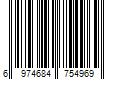 6 974684 754969